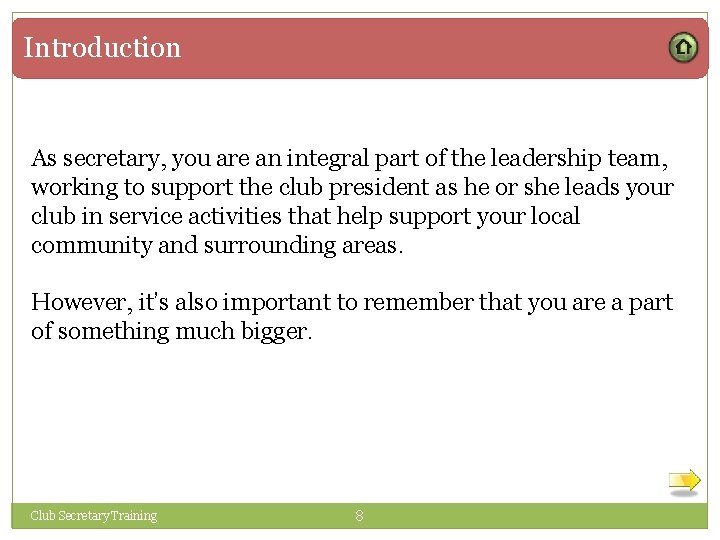 Introduction

As secretary, you are an integral part of the leadership team, working to support the club president as he or she leads your club in service activities that help support your local community and surrounding areas.

However, it's also important to remember that you are a part of something much bigger.

Club Secretary Training

8